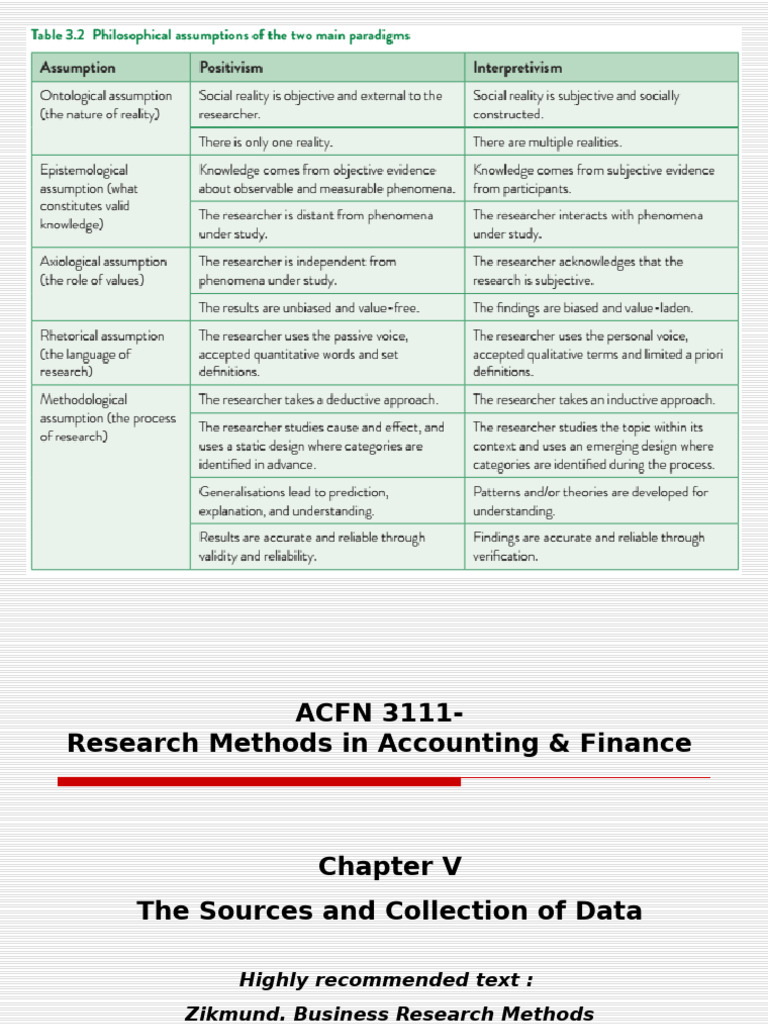 Table 3.2 Philosophical assumptions of the two main paradigms

| Assumption | Positivism | Interpretivism |
|---|---|---|
| Ontological assumption (the nature of reality) | Social reality is objective and external to the researcher. | Social reality is subjective and socially constructed. |
| | There is only one reality. | There are multiple realities. |
| Epistemological assumption (what constitutes valid knowledge) | Knowledge comes from objective evidence about observable and measurable phenomena. | Knowledge comes from subjective evidence from participants. |
| | The researcher is distant from phenomena under study. | The researcher interacts with phenomena under study. |
| Axiological assumption (the role of values) | The researcher is independent from phenomena under study. | The researcher acknowledges that the research is subjective. |
| | The results are unbiased and value-free. | The findings are biased and value-laden. |
| Rhetorical assumption (the language of research) | The researcher uses the passive voice, accepted quantitative words and set definitions. | The researcher uses the personal voice, accepted qualitative terms and limited a priori definitions. |
| Methodological assumption (the process of research) | The researcher takes a deductive approach. | The researcher takes an inductive approach. |
| | The researcher studies cause and effect, and uses a static design where categories are identified in advance. | The researcher studies the topic within its context and uses an emerging design where categories are identified during the process. |
| | Generalisations lead to prediction, explanation, and understanding. | Patterns and/or theories are developed for understanding. |
| | Results are accurate and reliable through validity and reliability. | Findings are accurate and reliable through verification. |

ACFN 3111-
Research Methods in Accounting & Finance

Chapter V
The Sources and Collection of Data

Highly recommended text :
Zikmund. Business Research Methods